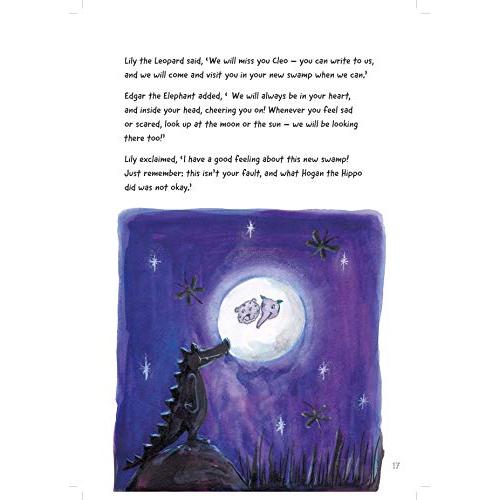 Lily the Leopard said, 'We will miss you Cleo – you can write to us, and we will come and visit you in your new swamp when we can.'

Edgar the Elephant added, ' We will always be in your heart, and inside your head, cheering you on! Whenever you feel sad or scared, look up at the moon or the sun – we will be looking there too!'

Lily exclaimed, 'I have a good feeling about this new swamp! Just remember: this isn't your fault, and what Hogan the Hippo did was not okay.'

17